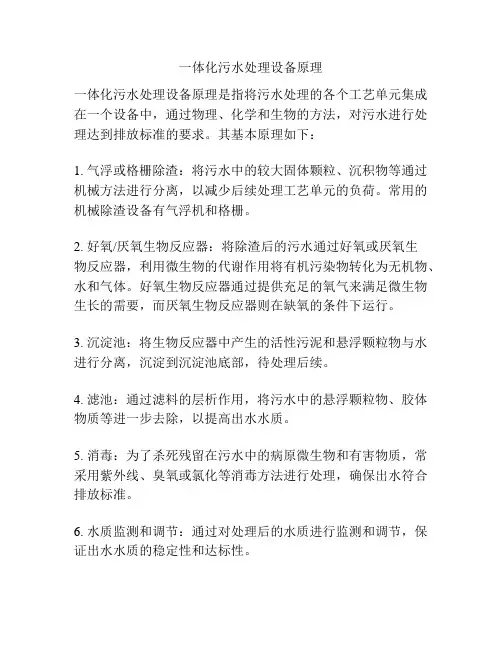 一体化污水处理设备原理

一体化污水处理设备原理是指将污水处理的各个工艺单元集成在一个设备中，通过物理、化学和生物的方法，对污水进行处理达到排放标准的要求。其基本原理如下：

1. 气浮或格栅除渣：将污水中的较大固体颗粒、沉积物等通过机械方法进行分离，以减少后续处理工艺单元的负荷。常用的机械除渣设备有气浮机和格栅。

2. 好氧/厌氧生物反应器：将除渣后的污水通过好氧或厌氧生物反应器，利用微生物的代谢作用将有机污染物转化为无机物、水和气体。好氧生物反应器通过提供充足的氧气来满足微生物生长的需要，而厌氧生物反应器则在缺氧的条件下运行。

3. 沉淀池：将生物反应器中产生的活性污泥和悬浮颗粒物与水进行分离，沉淀到沉淀池底部，待处理后续。

4. 滤池：通过滤料的层析作用，将污水中的悬浮颗粒物、胶体物质等进一步去除，以提高出水水质。

5. 消毒：为了杀死残留在污水中的病原微生物和有害物质，常采用紫外线、臭氧或氯化等消毒方法进行处理，确保出水符合排放标准。

6. 水质监测和调节：通过对处理后的水质进行监测和调节，保证出水水质的稳定性和达标性。